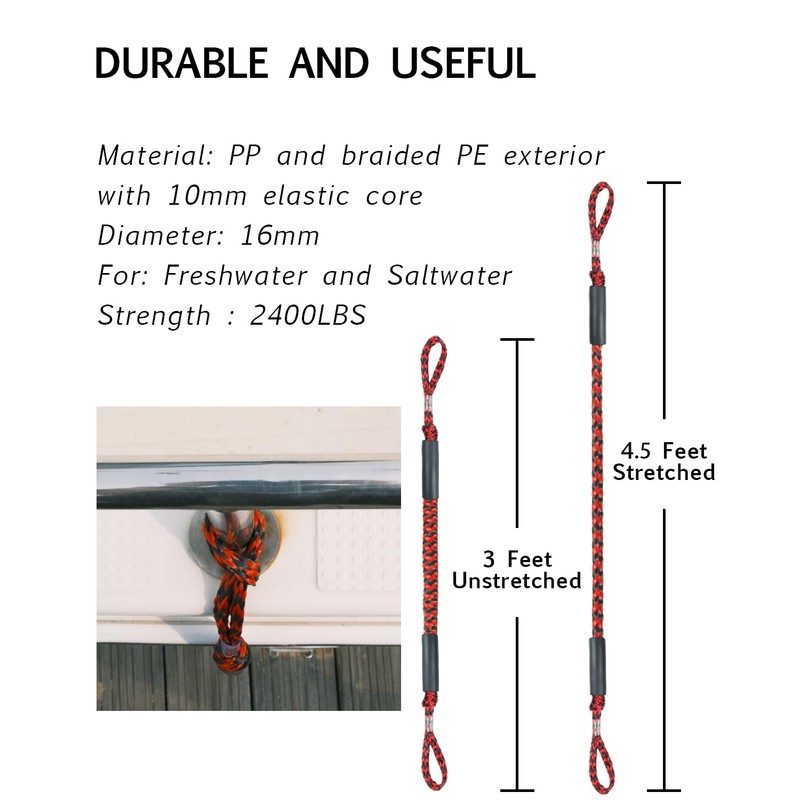 DURABLE AND USEFUL

Material: PP and braided PE exterior with 10mm elastic core
Diameter: 16mm
For: Freshwater and Saltwater
Strength : 2400LBS

3 Feet
Unstretched

4.5 Feet
Stretched